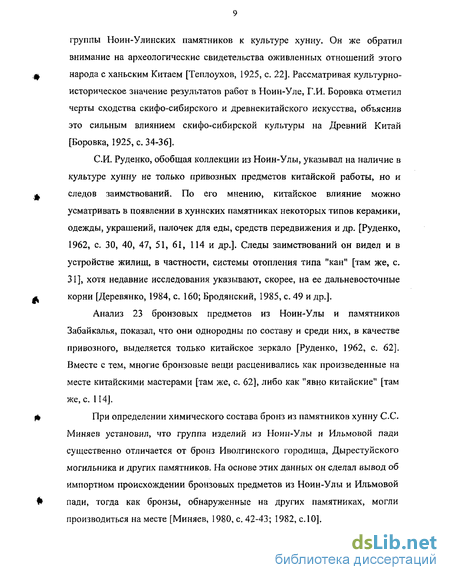 9

группы Ноин-Улинских памятников к культуре хунну. Он же обратил внимание на археологические свидетельства оживленных отношений этого народа с ханьским Китаем [Теплоухов, 1925, с. 22]. Рассматривая культурно-историческое значение результатов работ в Ноин-Уле, Г.И. Боровка отметил черты сходства скифо-сибирского и древнекитайского искусства, объяснив это сильным влиянием скифо-сибирской культуры на Древний Китай [Боровка, 1925, с. 34-36].

С.И. Руденко, обобщая коллекции из Ноин-Улы, указывал на наличие в культуре хунну не только привозных предметов китайской работы, но и следов заимствований. По его мнению, китайское влияние можно усматривать в появлении в хуннских памятниках некоторых типов керамики, одежды, украшений, палочек для еды, средств передвижения и др. [Руденко, 1962, с. 30, 40, 47, 51, 61, 114 и др.]. Следы заимствований он видел и в устройстве жилищ, в частности, системы отопления типа "кан" [там же, с. 31], хотя недавние исследования указывают, скорее, на ее дальневосточные корни [Деревянко, 1984, с. 160; Бродянский, 1985, с. 49 и др.].

Анализ 23 бронзовых предметов из Ноин-Улы и памятников Забайкалья, показал, что они однородны по составу и среди них, в качестве привозного, выделяется только китайское зеркало [Руденко, 1962, с. 62]. Вместе с тем, многие бронзовые вещи расценивались как произведенные на месте китайскими мастерами [там же, с. 62], либо как "явно китайские" [там же, с. 114].

При определении химического состава бронз из памятников хунну С.С. Миняев установил, что группа изделий из Ноин-Улы и Ильмовой пади существенно отличается от бронз Иволгинского городища, Дырестуйского могильника и других памятников. На основе этих данных он сделал вывод об импортном происхождении бронзовых предметов из Ноин-Улы и Ильмовой пади, тогда как бронзы, обнаруженные на других памятниках, могли производиться на месте [Миняев, 1980, с. 42-43; 1982, с.10].

dsLib.net
библиотека диссертаций